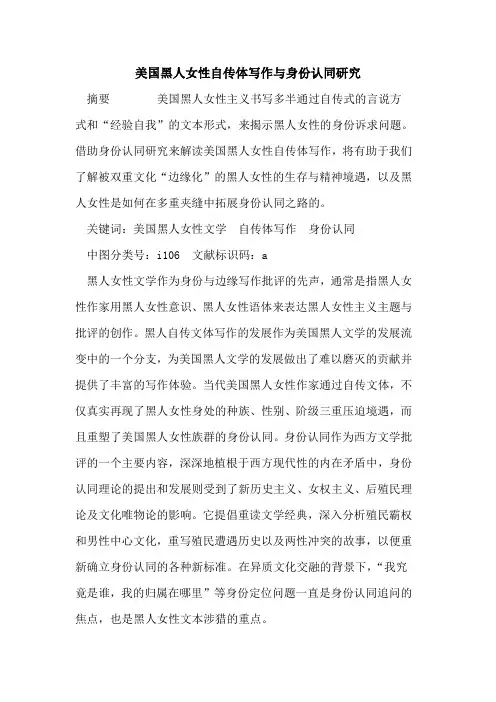 美国黑人女性自传体写作与身份认同研究

摘要　　美国黑人女性主义书写多半通过自传式的言说方式和“经验自我”的文本形式，来揭示黑人女性的身份诉求问题。借助身份认同研究来解读美国黑人女性自传体写作，将有助于我们了解被双重文化“边缘化”的黑人女性的生存与精神境遇，以及黑人女性是如何在多重夹缝中拓展身份认同之路的。

关键词：美国黑人女性文学　自传体写作　身份认同

中图分类号：i106　文献标识码：a

黑人女性文学作为身份与边缘写作批评的先声，通常是指黑人女性作家用黑人女性意识、黑人女性语体来表达黑人女性主义主题与批评的创作。黑人自传文体写作的发展作为美国黑人文学的发展流变中的一个分支，为美国黑人文学的发展做出了难以磨灭的贡献并提供了丰富的写作体验。当代美国黑人女性作家通过自传文体，不仅真实再现了黑人女性身处的种族、性别、阶级三重压迫境遇，而且重塑了美国黑人女性族群的身份认同。身份认同作为西方文学批评的一个主要内容，深深地植根于西方现代性的内在矛盾中，身份认同理论的提出和发展则受到了新历史主义、女权主义、后殖民理论及文化唯物论的影响。它提倡重读文学经典，深入分析殖民霸权和男性中心文化，重写殖民遭遇历史以及两性冲突的故事，以便重新确立身份认同的各种新标准。在异质文化交融的背景下，“我究竟是谁，我的归属在哪里”等身份定位问题一直是身份认同追问的焦点，也是黑人女性文本涉猎的重点。